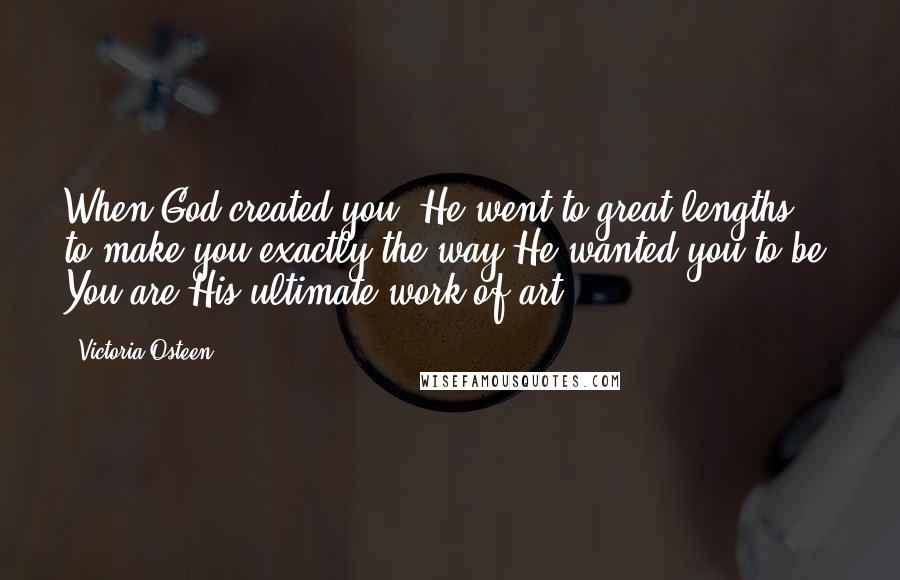 When God created you, He went to great lengths to make you exactly the way He wanted you to be. You are His ultimate work of art.

- Victoria Osteen

WISEFAMOUSQUOTES.COM